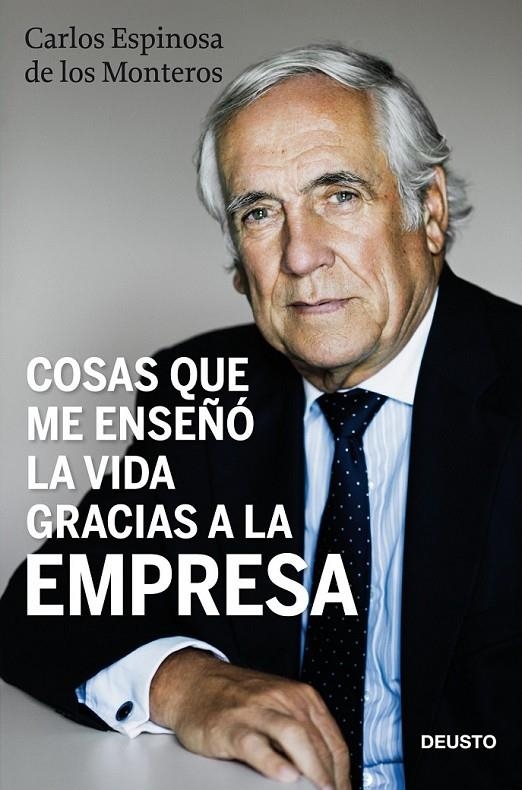 Carlos Espinosa de los Monteros

COSAS QUE ME ENSEÑÓ LA VIDA GRACIAS A LA EMPRESA

DEUSTO